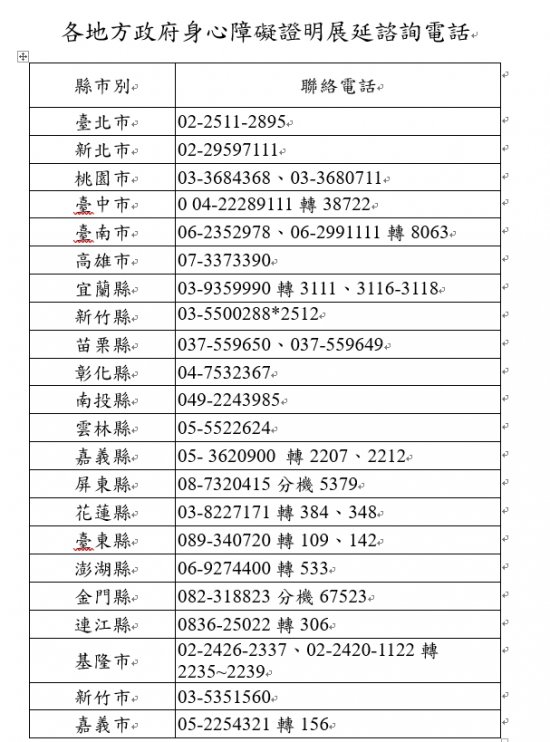 各地方政府身心障礙證明展延諮詢電話

| 縣市別 | 聯絡電話 |
|---|---|
| 臺北市 | 02-2511-2895 |
| 新北市 | 02-29597111 |
| 桃園市 | 03-3684368、03-3680711 |
| 臺中市 | 0 04-22289111 轉 38722 |
| 臺南市 | 06-2352978、06-2991111 轉 8063 |
| 高雄市 | 07-3373390 |
| 宜蘭縣 | 03-9359990 轉 3111、3116-3118 |
| 新竹縣 | 03-5500288*2512 |
| 苗栗縣 | 037-559650、037-559649 |
| 彰化縣 | 04-7532367 |
| 南投縣 | 049-2243985 |
| 雲林縣 | 05-5522624 |
| 嘉義縣 | 05- 3620900 轉 2207、2212 |
| 屏東縣 | 08-7320415 分機 5379 |
| 花蓮縣 | 03-8227171 轉 384、348 |
| 臺東縣 | 089-340720 轉 109、142 |
| 澎湖縣 | 06-9274400 轉 533 |
| 金門縣 | 082-318823 分機 67523 |
| 連江縣 | 0836-25022 轉 306 |
| 基隆市 | 02-2426-2337、02-2420-1122 轉 2235~2239 |
| 新竹市 | 03-5351560 |
| 嘉義市 | 05-2254321 轉 156 |